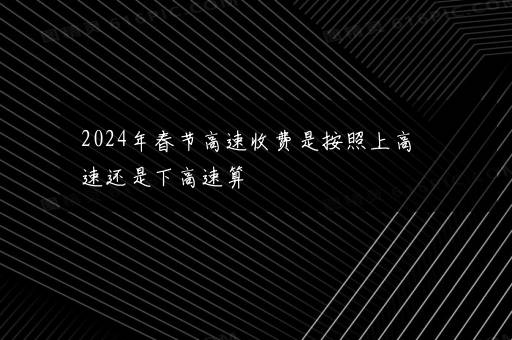 2024年春节高速收费是按照上高速还是下高速算